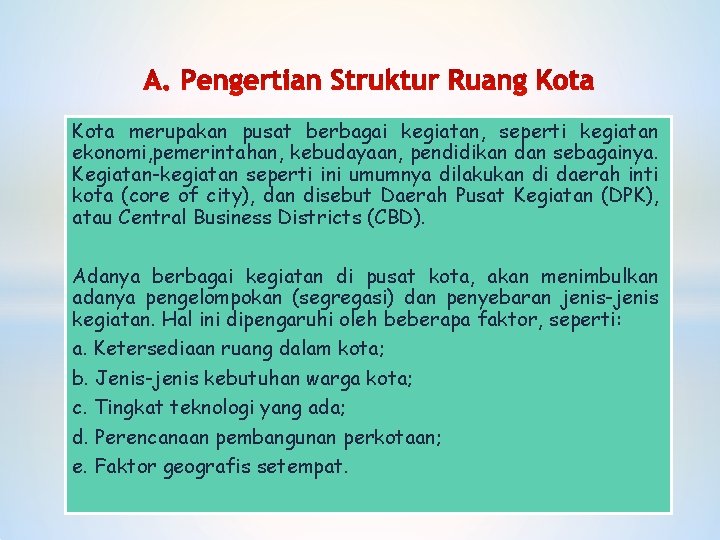 A. Pengertian Struktur Ruang Kota

Kota merupakan pusat berbagai kegiatan, seperti kegiatan ekonomi,pemerintahan, kebudayaan, pendidikan dan sebagainya. Kegiatan-kegiatan seperti ini umumnya dilakukan di daerah inti kota (core of city), dan disebut Daerah Pusat Kegiatan (DPK), atau Central Business Districts (CBD).

Adanya berbagai kegiatan di pusat kota, akan menimbulkan adanya pengelompokan (segregasi) dan penyebaran jenis-jenis kegiatan. Hal ini dipengaruhi oleh beberapa faktor, seperti:

a. Ketersediaan ruang dalam kota;

b. Jenis-jenis kebutuhan warga kota;

c. Tingkat teknologi yang ada;

d. Perencanaan pembangunan perkotaan;

e. Faktor geografis setempat.